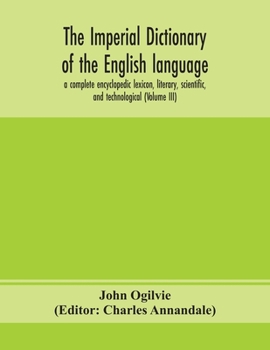 The Imperial Dictionary of the English language

a complete encyclopedic lexicon, literary, scientific, and technological (Volume III)

John Ogilvie
(Editor: Charles Annandale)